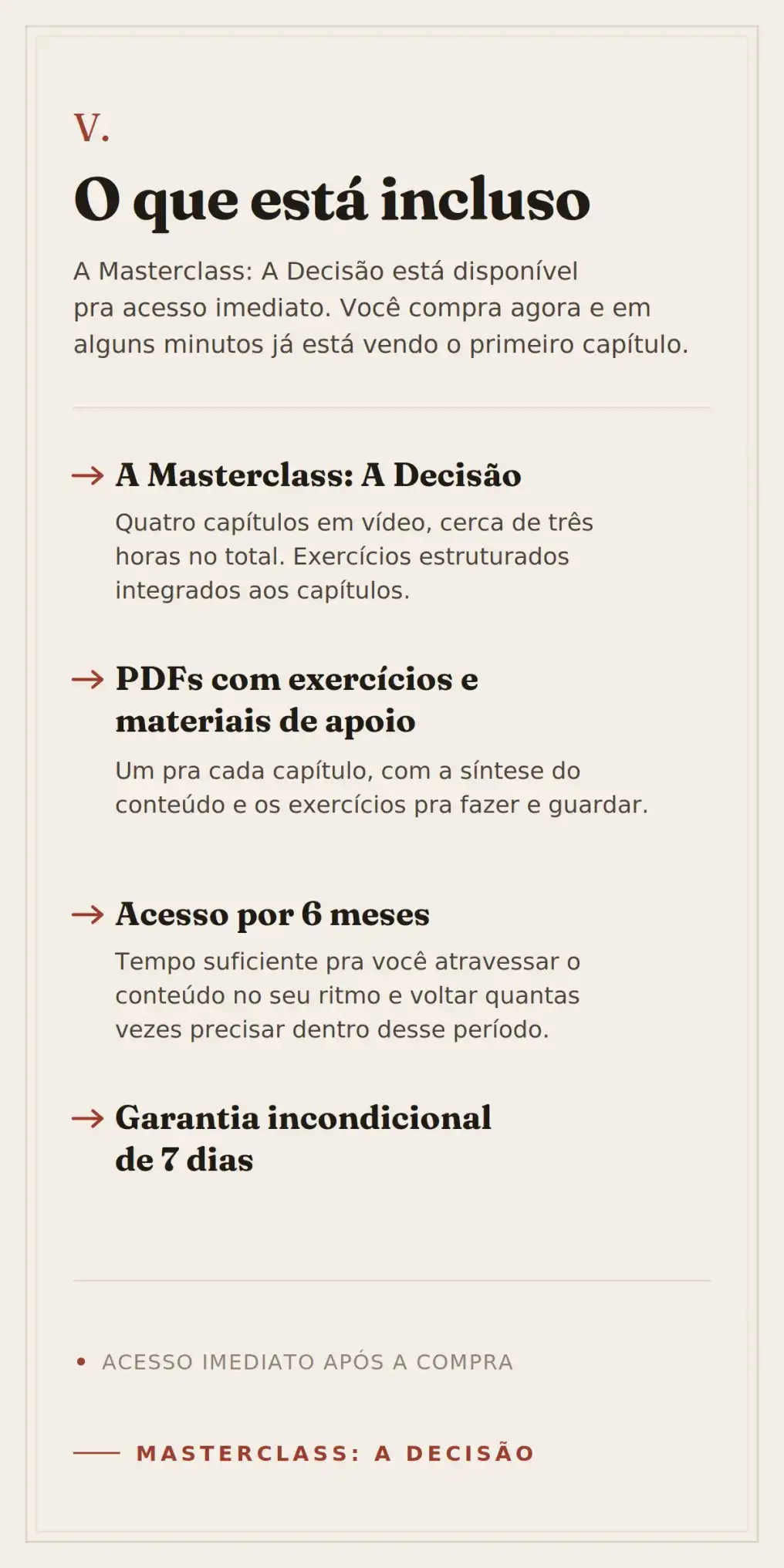 V.

O que está incluso

A Masterclass: A Decisão está disponível pra acesso imediato. Você compra agora e em alguns minutos já está vendo o primeiro capítulo.

→ A Masterclass: A Decisão

Quatro capítulos em vídeo, cerca de três horas no total. Exercícios estruturados integrados aos capítulos.

→ PDFs com exercícios e materiais de apoio

Um pra cada capítulo, com a síntese do conteúdo e os exercícios pra fazer e guardar.

→ Acesso por 6 meses

Tempo suficiente pra você atravessar o conteúdo no seu ritmo e voltar quantas vezes precisar dentro desse período.

→ Garantia incondicional de 7 dias

• ACESSO IMEDIATO APÓS A COMPRA

MASTERCLASS: A DECISÃO